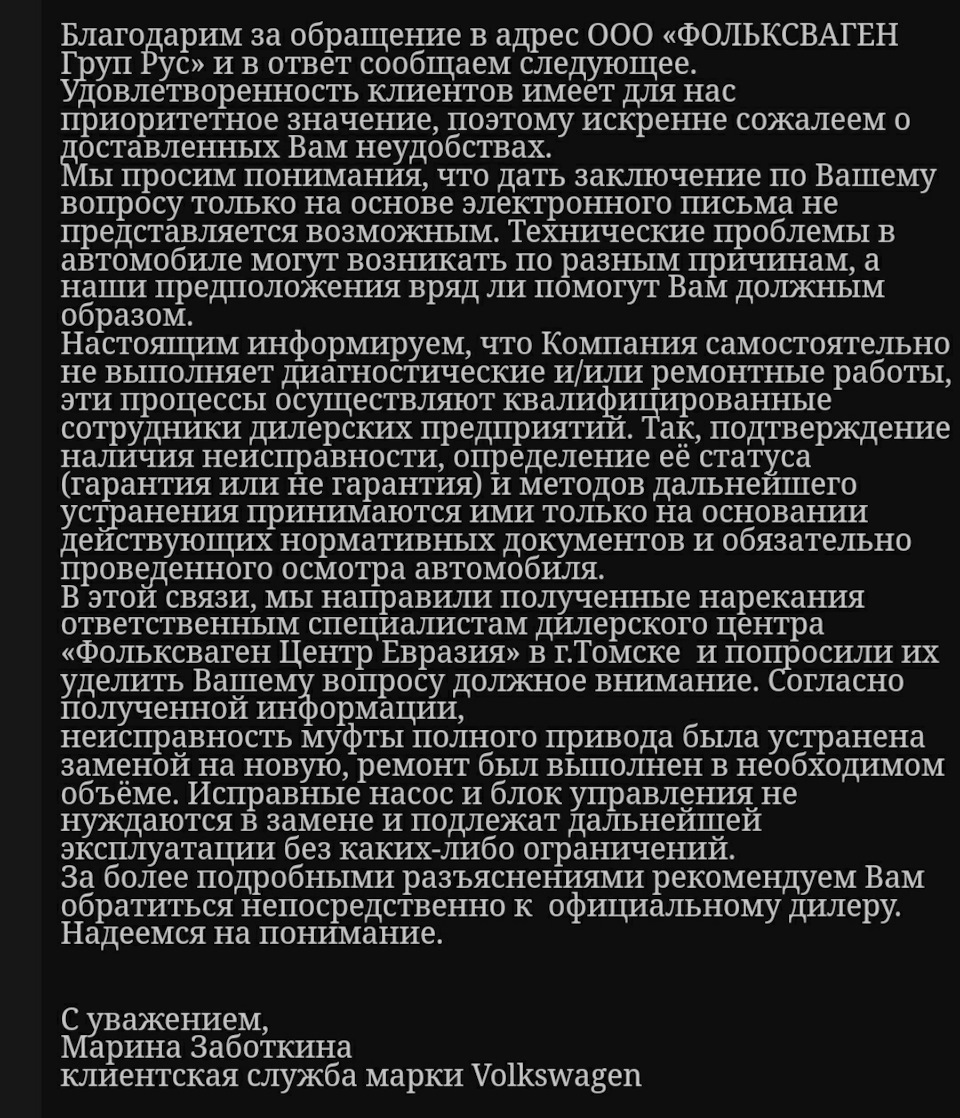 Благодарим за обращение в адрес ООО «ФОЛЬКСВАГЕН Груп Рус» и в ответ сообщаем следующее.
Удовлетворенность клиентов имеет для нас приоритетное значение, поэтому искренне сожалеем о доставленных Вам неудобствах.
Мы просим понимания, что дать заключение по Вашему вопросу только на основе электронного письма не представляется возможным. Технические проблемы в автомобиле могут возникать по разным причинам, а наши предположения вряд ли помогут Вам должным образом.
Настоящим информируем, что Компания самостоятельно не выполняет диагностические и/или ремонтные работы, эти процессы осуществляют квалифицированные сотрудники дилерских предприятий. Так, подтверждение наличия неисправности, определение её статуса (гарантия или не гарантия) и методов дальнейшего устранения принимаются ими только на основании действующих нормативных документов и обязательно проведенного осмотра автомобиля.
В этой связи, мы направили полученные нарекания ответственным специалистам дилерского центра «Фольксваген Центр Евразия» в г.Томске и попросили их уделить Вашему вопросу должное внимание. Согласно полученной информации,
неисправность муфты полного привода была устранена заменой на новую, ремонт был выполнен в необходимом объёме. Исправные насос и блок управления не нуждаются в замене и подлежат дальнейшей эксплуатации без каких-либо ограничений.
За более подробными разъяснениями рекомендуем Вам обратиться непосредственно к официальному дилеру.
Надеемся на понимание.

С уважением,
Марина Заботкина
клиентская служба марки Volkswagen